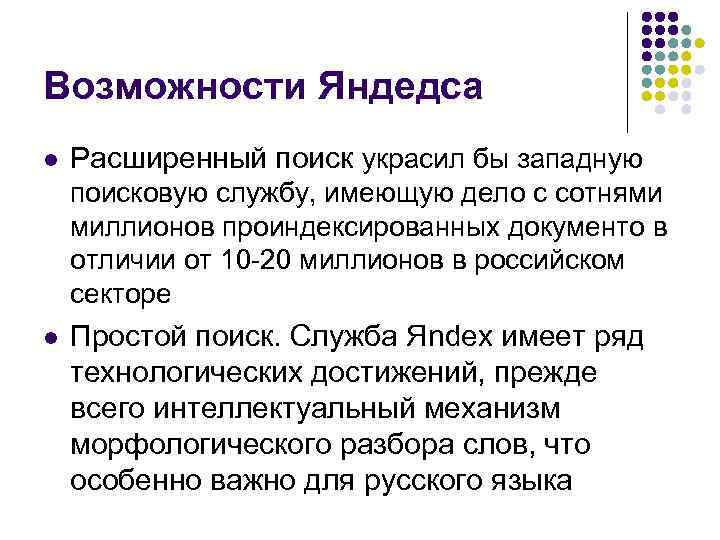 Возможности Яндедса

• Расширенный поиск украсил бы западную поисковую службу, имеющую дело с сотнями миллионов проиндексированных документо в отличии от 10-20 миллионов в российском секторе

• Простой поиск. Служба Яndex имеет ряд технологических достижений, прежде всего интеллектуальный механизм морфологического разбора слов, что особенно важно для русского языка